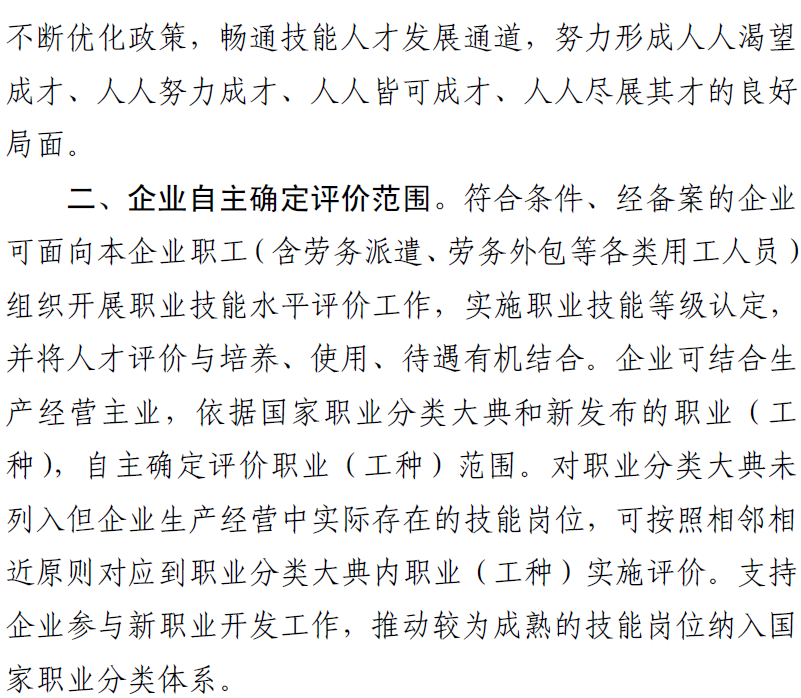 不断优化政策，畅通技能人才发展通道，努力形成人人渴望成才、人人努力成才、人人皆可成才、人人尽展其才的良好局面。

二、企业自主确定评价范围。符合条件、经备案的企业可面向本企业职工（含劳务派遣、劳务外包等各类用工人员）组织开展职业技能水平评价工作，实施职业技能等级认定，并将人才评价与培养、使用、待遇有机结合。企业可结合生产经营主业，依据国家职业分类大典和新发布的职业（工种），自主确定评价职业（工种）范围。对职业分类大典未列入但企业生产经营中实际存在的技能岗位，可按照相邻相近原则对应到职业分类大典内职业（工种）实施评价。支持企业参与新职业开发工作，推动较为成熟的技能岗位纳入国家职业分类体系。